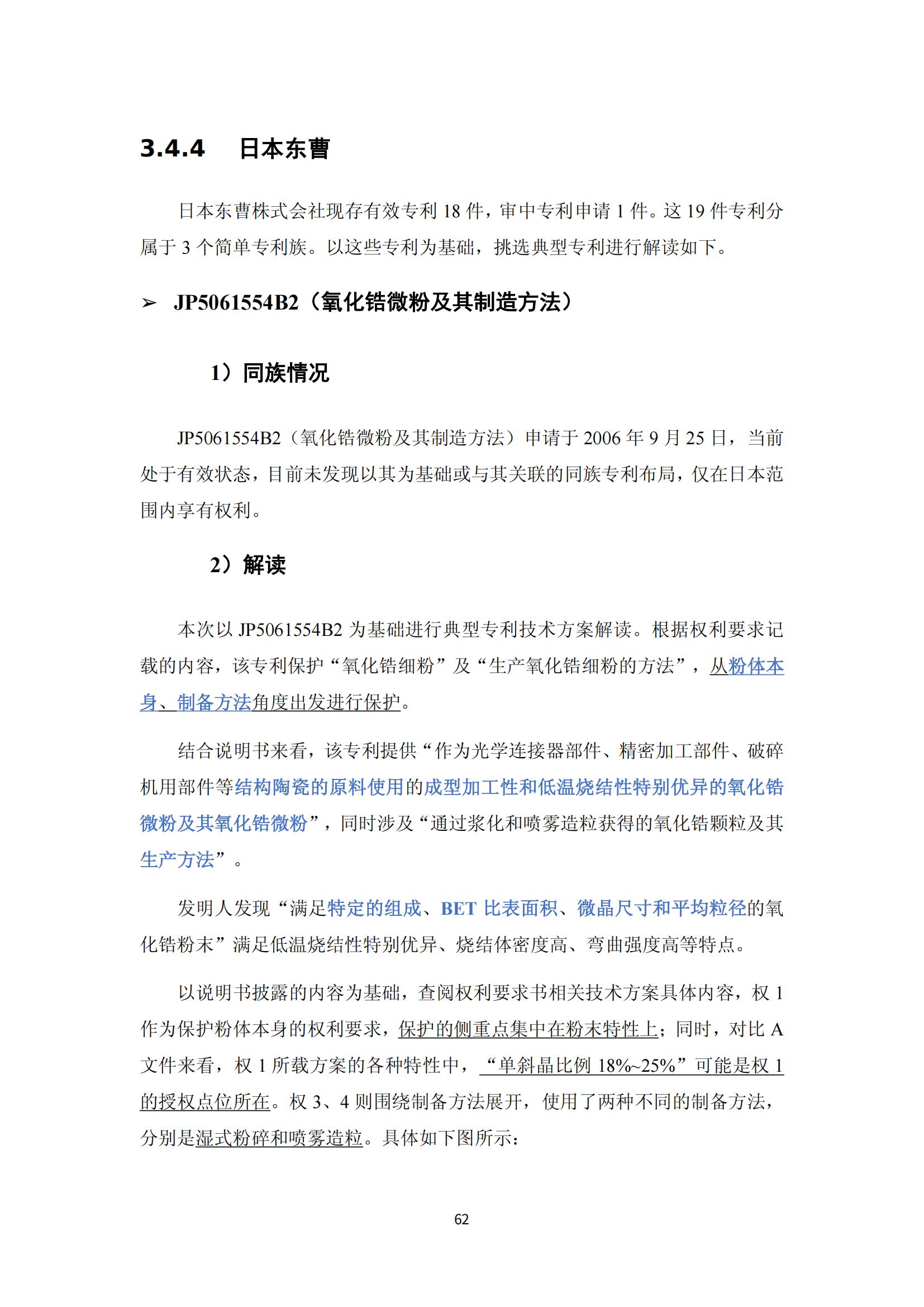 3.4.4 日本东曹

日本东曹株式会社现存有效专利 18 件，审中专利申请 1 件。这 19 件专利分属于 3 个简单专利族。以这些专利为基础，挑选典型专利进行解读如下。

➢ JP5061554B2（氧化锆微粉及其制造方法）

1）同族情况

JP5061554B2（氧化锆微粉及其制造方法）申请于 2006 年 9 月 25 日，当前处于有效状态，目前未发现以其为基础或与其关联的同族专利布局，仅在日本范围内享有权利。

2）解读

本次以 JP5061554B2 为基础进行典型专利技术方案解读。根据权利要求记载的内容，该专利保护“氧化锆细粉”及“生产氧化锆细粉的方法”，从粉体本身、制备方法角度出发进行保护。

结合说明书来看，该专利提供“作为光学连接器部件、精密加工部件、破碎机用部件等结构陶瓷的原料使用的成型加工性和低温烧结性特别优异的氧化锆微粉及其氧化锆微粉”，同时涉及“通过浆化和喷雾造粒获得的氧化锆颗粒及其生产方法”。

发明人发现“满足特定的组成、BET 比表面积、微晶尺寸和平均粒径的氧化锆粉末”满足低温烧结性特别优异、烧结体密度高、弯曲强度高等特点。

以说明书披露的内容为基础，查阅权利要求书相关技术方案具体内容，权 1 作为保护粉体本身的权利要求，保护的侧重点集中在粉末特性上；同时，对比 A 文件来看，权 1 所载方案的各种特性中，“单斜晶比例 18%~25%”可能是权 1 的授权点位所在。权 3、4 则围绕制备方法展开，使用了两种不同的制备方法，分别是湿式粉碎和喷雾造粒。具体如下图所示：

62